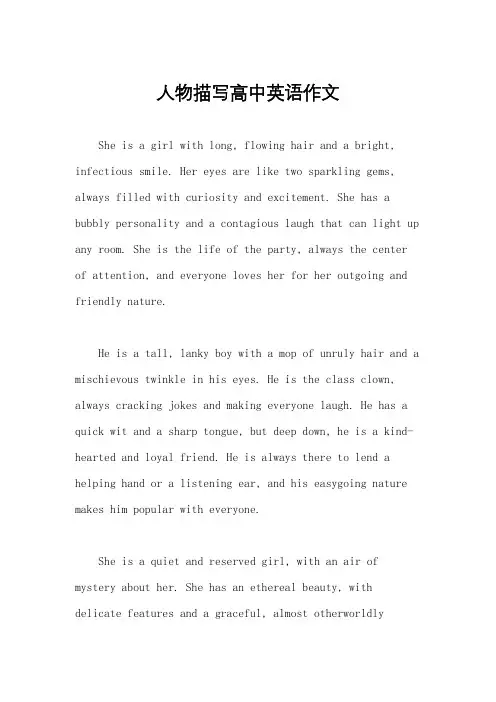 人物描写高中英语作文

She is a girl with long, flowing hair and a bright, infectious smile. Her eyes are like two sparkling gems, always filled with curiosity and excitement. She has a bubbly personality and a contagious laugh that can light up any room. She is the life of the party, always the center of attention, and everyone loves her for her outgoing and friendly nature.

He is a tall, lanky boy with a mop of unruly hair and a mischievous twinkle in his eyes. He is the class clown, always cracking jokes and making everyone laugh. He has a quick wit and a sharp tongue, but deep down, he is a kind-hearted and loyal friend. He is always there to lend a helping hand or a listening ear, and his easygoing nature makes him popular with everyone.

She is a quiet and reserved girl, with an air of mystery about her. She has an ethereal beauty, with delicate features and a graceful, almost otherworldly